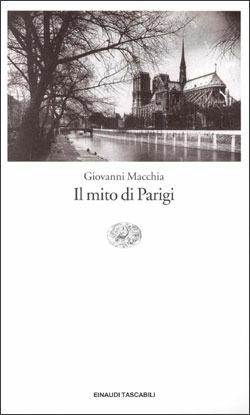 Giovanni Macchia
Il mito di Parigi

EINAUDI TASCABILI